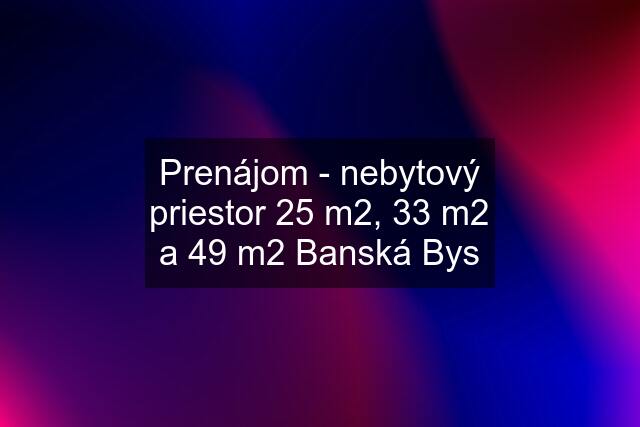 Prenájom - nebytový priestor 25 m2, 33 m2 a 49 m2 Banská Bys